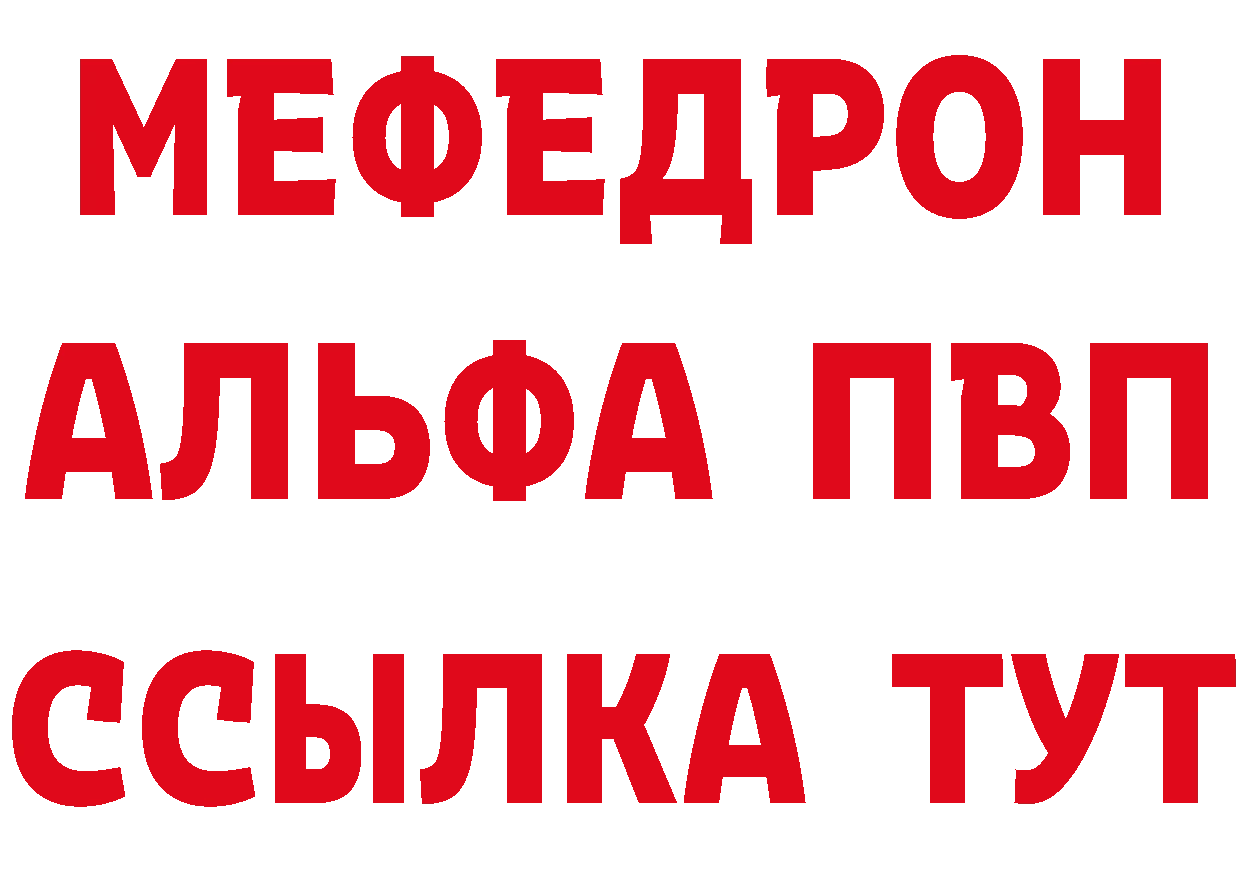 МЕФЕДРОН
АЛЬФА ПВП
ССЫЛКА ТУТ